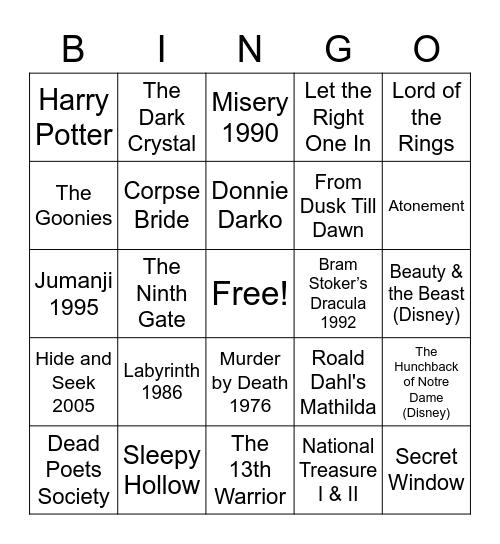 | B | I | N | G | O |
|---|---|---|---|---|
| Harry Potter | The Dark Crystal | Misery 1990 | Let the Right One In | Lord of the Rings |
| The Goonies | Corpse Bride | Donnie Darko | From Dusk Till Dawn | Atonement |
| Jumanji 1995 | The Ninth Gate | Free! | Bram Stoker's Dracula 1992 | Beauty & the Beast (Disney) |
| Hide and Seek 2005 | Labyrinth 1986 | Murder by Death 1976 | Roald Dahl's Mathilda | The Hunchback of Notre Dame (Disney) |
| Dead Poets Society | Sleepy Hollow | The 13th Warrior | National Treasure I & II | Secret Window |